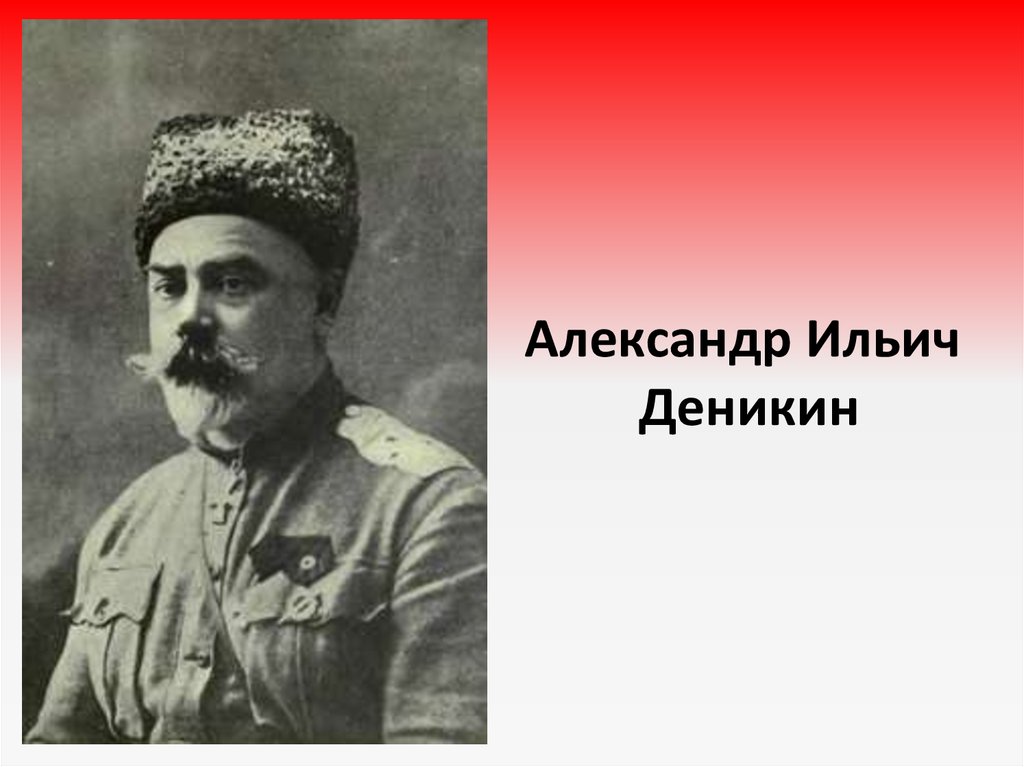 Александр Ильич Деникин